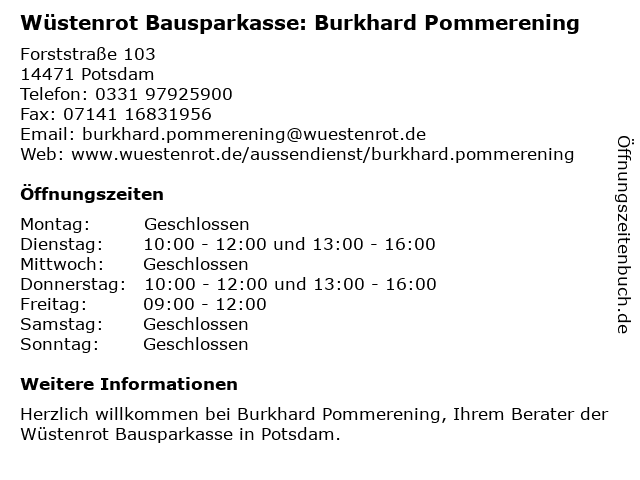 Wüstenrot Bausparkasse: Burkhard Pommerening

Forststraße 103
14471 Potsdam
Telefon: 0331 97925900
Fax: 07141 16831956
Email: burkhard.pommerening@wuestenrot.de
Web: www.wuestenrot.de/aussendienst/burkhard.pommerening

Öffnungszeiten

| | |
|---|---|
| Montag: | Geschlossen |
| Dienstag: | 10:00 - 12:00 und 13:00 - 16:00 |
| Mittwoch: | Geschlossen |
| Donnerstag: | 10:00 - 12:00 und 13:00 - 16:00 |
| Freitag: | 09:00 - 12:00 |
| Samstag: | Geschlossen |
| Sonntag: | Geschlossen |

Weitere Informationen

Herzlich willkommen bei Burkhard Pommerening, Ihrem Berater der Wüstenrot Bausparkasse in Potsdam.

Öffnungszeitenbuch.de